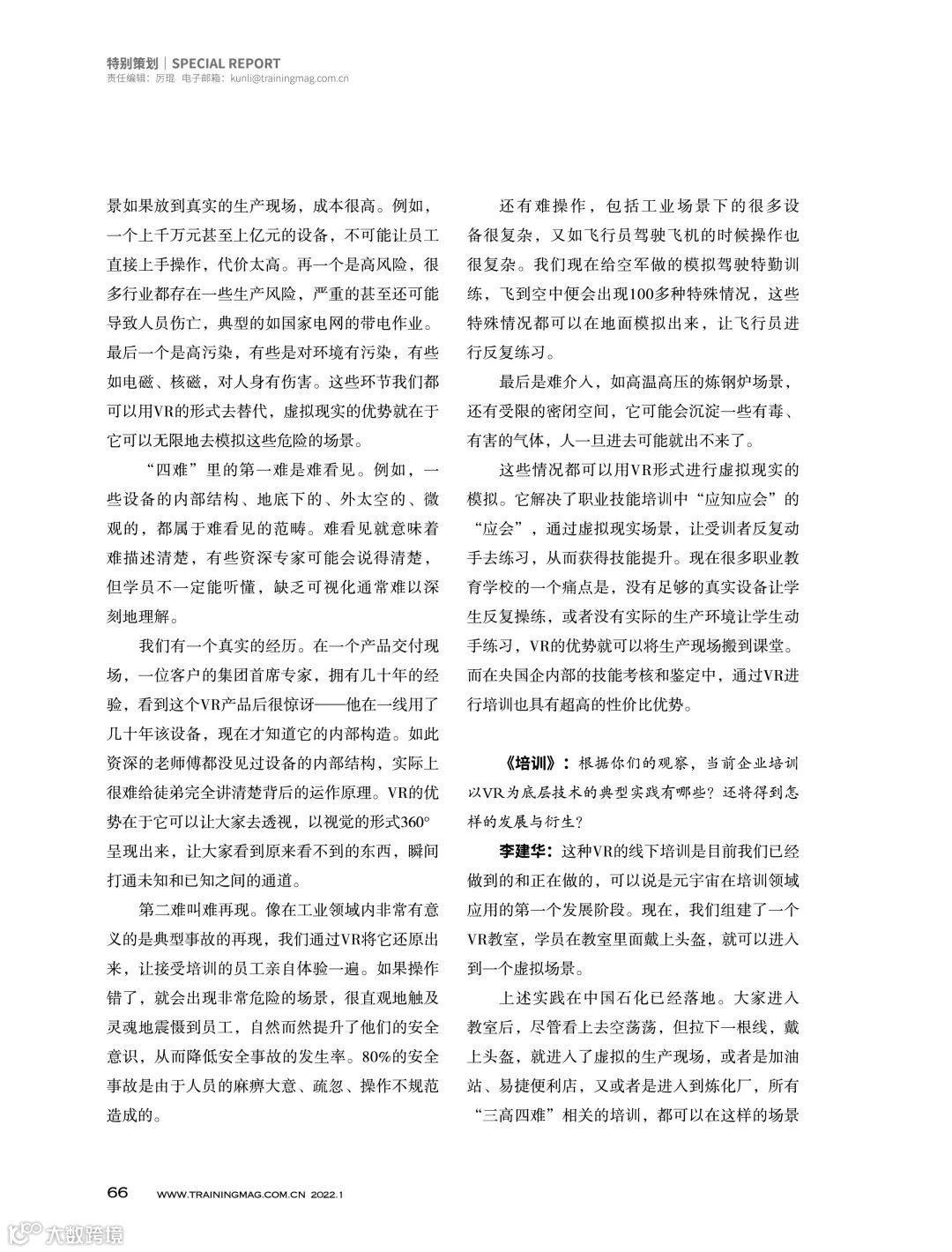 特别策划｜SPECIAL REPORT
责任编辑：厉琨 电子邮箱：kunli@trainingmag.com.cn

景如果放到真实的生产现场，成本很高。例如，一个上千万元甚至上亿元的设备，不可能让员工直接上手操作，代价太高。再一个是高风险，很多行业都存在一些生产风险，严重的甚至还可能导致人员伤亡，典型的如国家电网的带电作业。最后一个是高污染，有些是对环境有污染，有些如电磁、核磁，对人身有伤害。这些环节我们都可以用VR的形式去替代，虚拟现实的优势就在于它可以无限地去模拟这些危险的场景。

“四难”里的第一难是难看见。例如，一些设备的内部结构、地底下的、外太空的、微观的，都属于难看见的范畴。难看见就意味着难描述清楚，有些资深专家可能会说得清楚，但学员不一定能听懂，缺乏可视化通常难以深刻地理解。

我们有一个真实的经历。在一个产品交付现场，一位客户的集团首席专家，拥有几十年的经验，看到这个VR产品后很惊讶——他在一线用了几十年该设备，现在才知道它的内部构造。如此资深的老师傅都没见过设备的内部结构，实际上很难给徒弟完全讲清楚背后的运作原理。VR的优势在于它可以让大家去透视，以视觉的形式360°呈现出来，让大家看到原来看不到的东西，瞬间打通未知和已知之间的通道。

第二难叫难再现。像在工业领域内非常有意义的是典型事故的再现，我们通过VR将它还原出来，让接受培训的员工亲自体验一遍。如果操作错了，就会出现非常危险的场景，很直观地触及灵魂地震慑到员工，自然而然提升了他们的安全意识，从而降低安全事故的发生率。80%的安全事故是由于人员的麻痹大意、疏忽、操作不规范造成的。

还有难操作，包括工业场景下的很多设备很复杂，又如飞行员驾驶飞机的时候操作也很复杂。我们现在给空军做的模拟驾驶特勤训练，飞到空中便会出现100多种特殊情况，这些特殊情况都可以在地面模拟出来，让飞行员进行反复练习。

最后是难介入，如高温高压的炼钢炉场景，还有受限的密闭空间，它可能会沉淀一些有毒、有害的气体，人一旦进去可能就出不来了。

这些情况都可以用VR形式进行虚拟现实的模拟。它解决了职业技能培训中“应知应会”的“应会”，通过虚拟现实场景，让受训者反复动手去练习，从而获得技能提升。现在很多职业教育学校的一个痛点是，没有足够的真实设备让学生反复操练，或者没有实际的生产环境让学生动手练习，VR的优势就可以将生产现场搬到课堂。而在央国企内部的技能考核和鉴定中，通过VR进行培训也具有超高的性价比优势。

《培训》：根据你们的观察，当前企业培训以VR为底层技术的典型实践有哪些？还将得到怎样的发展与衍生？

李建华：这种VR的线下培训是目前我们已经做到的和正在做的，可以说是元宇宙在培训领域应用的第一个发展阶段。现在，我们组建了一个VR教室，学员在教室里面戴上头盔，就可以进入到一个虚拟场景。

上述实践在中国石化已经落地。大家进入教室后，尽管看上去空荡荡，但拉下一根线，戴上头盔，就进入了虚拟的生产现场，或者是加油站、易捷便利店，又或者是进入到炼化厂，所有“三高四难”相关的培训，都可以在这样的场景

66 WWW.TRAININGMAG.COM.CN 2022.1

大数跨境